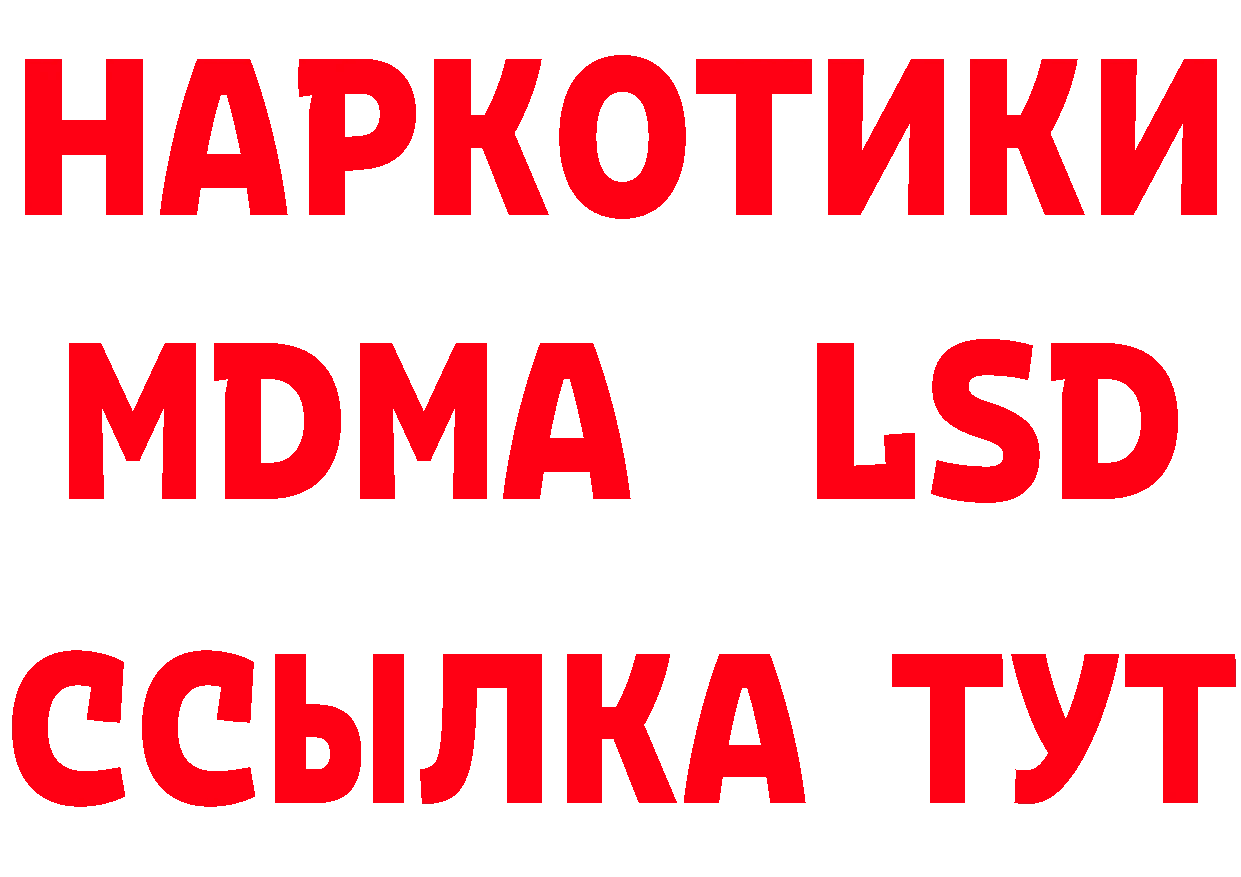 НАРКОТИКИ
MDMA LSD
ССЫЛКА ТУТ